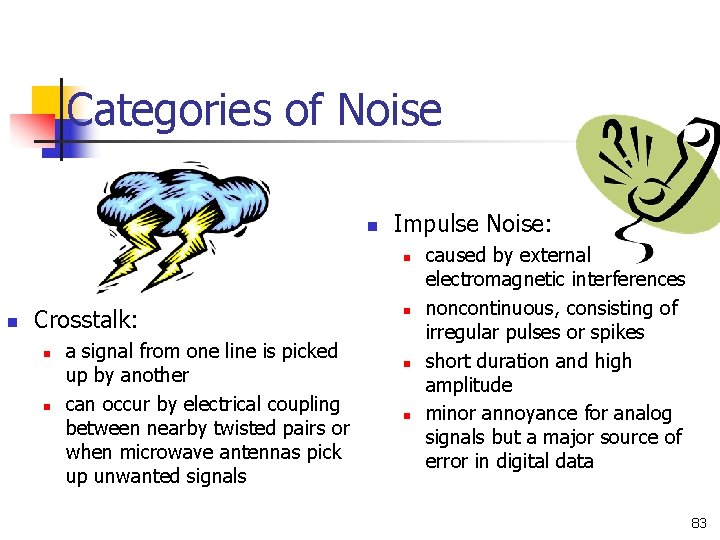 Categories of Noise

• Crosstalk:
• a signal from one line is picked up by another
• can occur by electrical coupling between nearby twisted pairs or when microwave antennas pick up unwanted signals

• Impulse Noise:
• caused by external electromagnetic interferences
• noncontinuous, consisting of irregular pulses or spikes
• short duration and high amplitude
• minor annoyance for analog signals but a major source of error in digital data

83